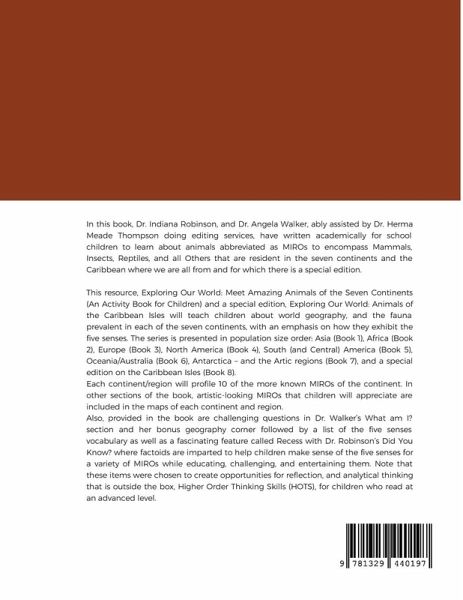 In this book, Dr. Indiana Robinson, and Dr. Angela Walker, ably assisted by Dr. Herma Meade Thompson doing editing services, have written academically for school children to learn about animals abbreviated as MIROs to encompass Mammals, Insects, Reptiles, and all Others that are resident in the seven continents and the Caribbean where we are all from and for which there is a special edition.

This resource, Exploring Our World: Meet Amazing Animals of the Seven Continents (An Activity Book for Children) and a special edition, Exploring Our World: Animals of the Caribbean Isles will teach children about world geography, and the fauna prevalent in each of the seven continents, with an emphasis on how they exhibit the five senses. The series is presented in population size order: Asia (Book 1), Africa (Book 2), Europe (Book 3), North America (Book 4), South (and Central) America (Book 5), Oceania/Australia (Book 6), Antarctica – and the Artic regions (Book 7), and a special edition on the Caribbean Isles (Book 8).
Each continent/region will profile 10 of the more known MIROs of the continent. In other sections of the book, artistic-looking MIROs that children will appreciate are included in the maps of each continent and region.
Also, provided in the book are challenging questions in Dr. Walker's What am I? section and her bonus geography corner followed by a list of the five senses vocabulary as well as a fascinating feature called Recess with Dr. Robinson's Did You Know? where factoids are imparted to help children make sense of the five senses for a variety of MIROs while educating, challenging, and entertaining them. Note that these items were chosen to create opportunities for reflection, and analytical thinking that is outside the box, Higher Order Thinking Skills (HOTS), for children who read at an advanced level.

9 781329 440197